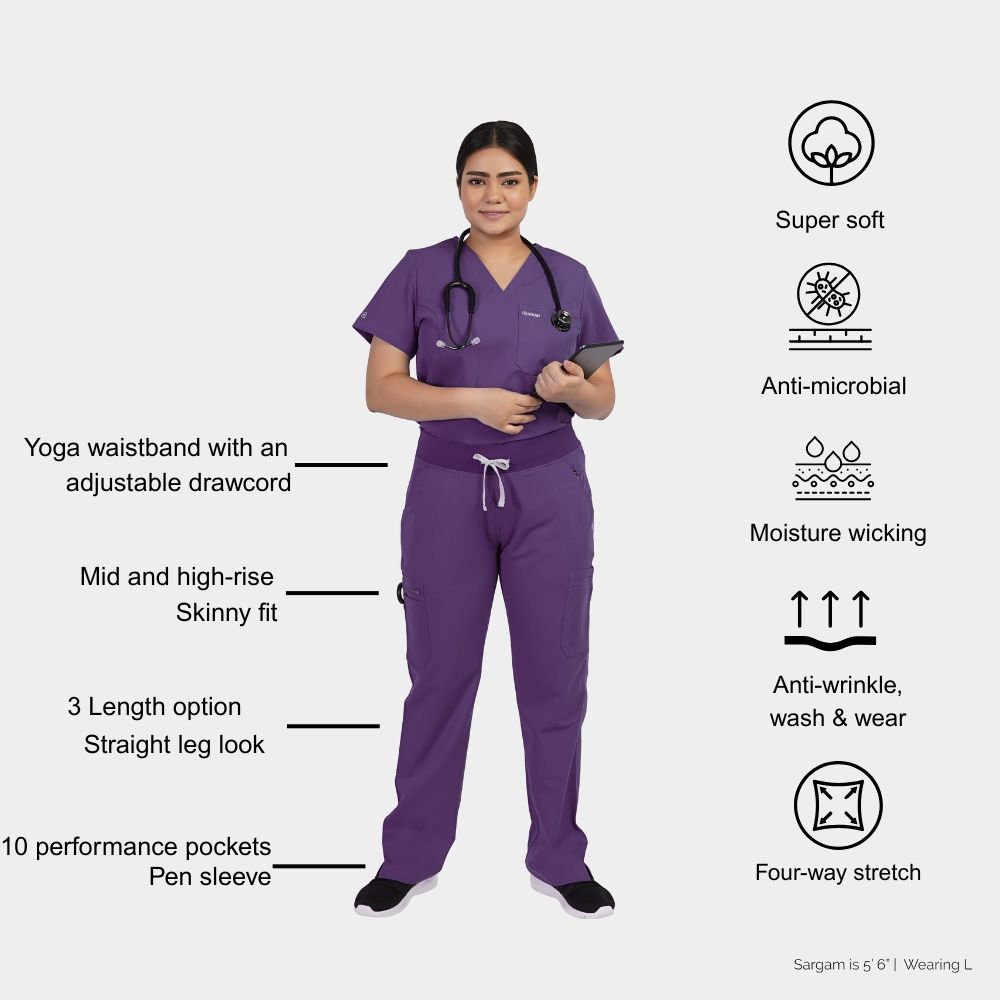 Yoga waistband with an
adjustable drawcord

Mid and high-rise
Skinny fit

3 Length option
Straight leg look

10 performance pockets
Pen sleeve

Super soft

Anti-microbial

Moisture wicking

Anti-wrinkle,
wash & wear

Four-way stretch

Sargam is 5' 6" | Wearing L